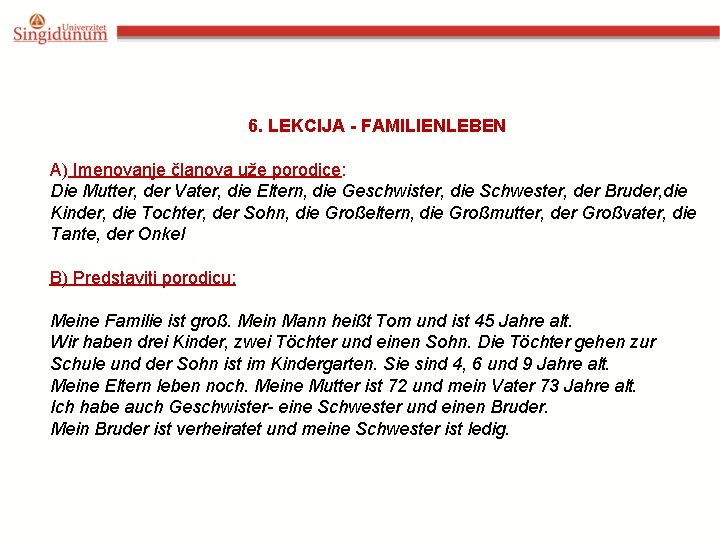 Univerzitet Singidunum

6. LEKCIJA - FAMILIENLEBEN

A) Imenovanje članova uže porodice:
Die Mutter, der Vater, die Eltern, die Geschwister, die Schwester, der Bruder,die Kinder, die Tochter, der Sohn, die Großeltern, die Großmutter, der Großvater, die Tante, der Onkel

B) Predstaviti porodicu:

Meine Familie ist groß. Mein Mann heißt Tom und ist 45 Jahre alt.
Wir haben drei Kinder, zwei Töchter und einen Sohn. Die Töchter gehen zur Schule und der Sohn ist im Kindergarten. Sie sind 4, 6 und 9 Jahre alt.
Meine Eltern leben noch. Meine Mutter ist 72 und mein Vater 73 Jahre alt.
Ich habe auch Geschwister- eine Schwester und einen Bruder.
Mein Bruder ist verheiratet und meine Schwester ist ledig.